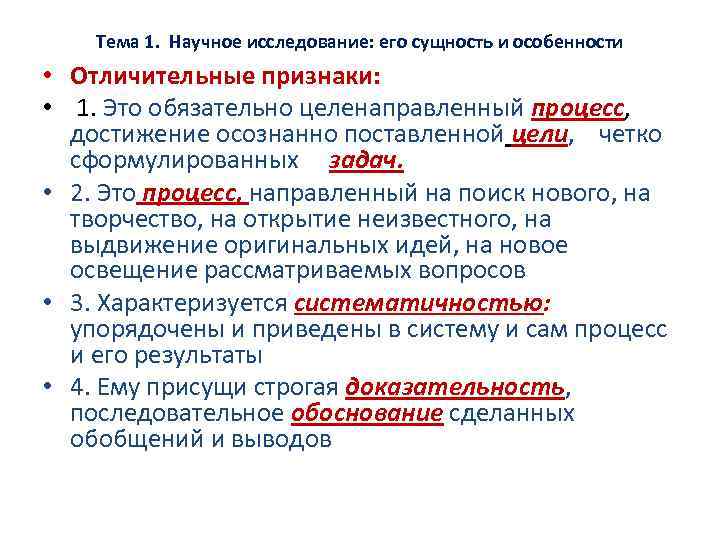 Тема 1. Научное исследование: его сущность и особенности

• Отличительные признаки:

• 1. Это обязательно целенаправленный процесс, достижение осознанно поставленной цели, четко сформулированных задач.

• 2. Это процесс, направленный на поиск нового, на творчество, на открытие неизвестного, на выдвижение оригинальных идей, на новое освещение рассматриваемых вопросов

• 3. Характеризуется систематичностью: упорядочены и приведены в систему и сам процесс и его результаты

• 4. Ему присущи строгая доказательность, последовательное обоснование сделанных обобщений и выводов